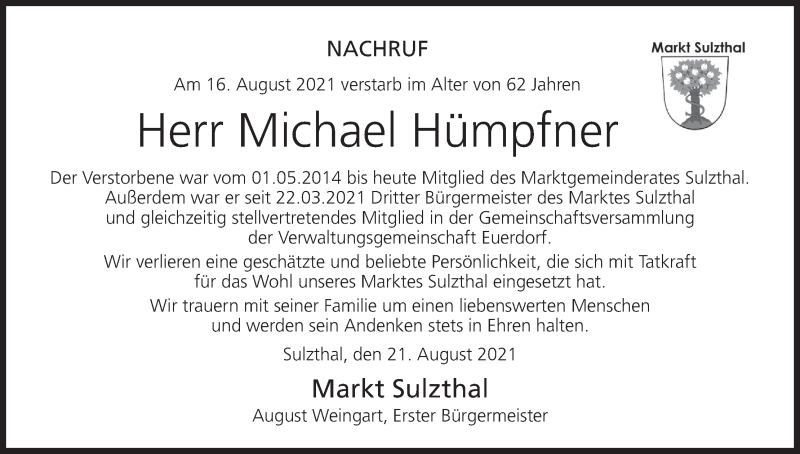 NACHRUF

Markt Sulzthal

Am 16. August 2021 verstarb im Alter von 62 Jahren

Herr Michael Hümpfner

Der Verstorbene war vom 01.05.2014 bis heute Mitglied des Marktgemeinderates Sulzthal. Außerdem war er seit 22.03.2021 Dritter Bürgermeister des Marktes Sulzthal und gleichzeitig stellvertretendes Mitglied in der Gemeinschaftsversammlung der Verwaltungsgemeinschaft Euerdorf.

Wir verlieren eine geschätzte und beliebte Persönlichkeit, die sich mit Tatkraft für das Wohl unseres Marktes Sulzthal eingesetzt hat.

Wir trauern mit seiner Familie um einen liebenswerten Menschen und werden sein Andenken stets in Ehren halten.

Sulzthal, den 21. August 2021

Markt Sulzthal

August Weingart, Erster Bürgermeister